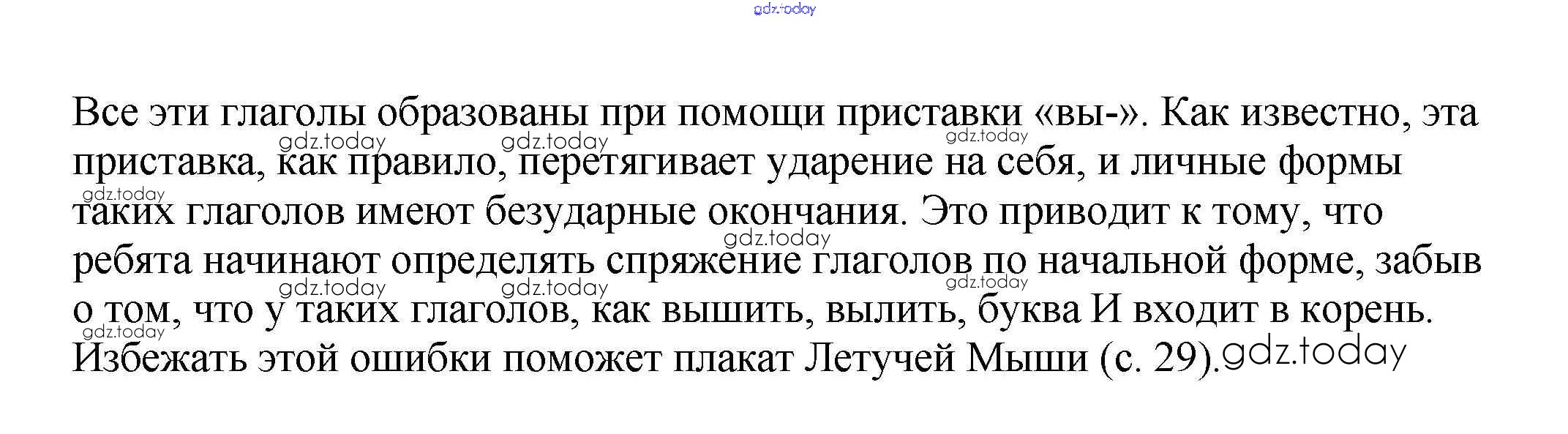 Все эти глаголы образованы при помощи приставки «вы-». Как известно, эта приставка, как правило, перетягивает ударение на себя, и личные формы таких глаголов имеют безударные окончания. Это приводит к тому, что ребята начинают определять спряжение глаголов по начальной форме, забыв о том, что у таких глаголов, как вышить, вылить, буква И входит в корень. Избежать этой ошибки поможет плакат Летучей Мыши (с. 29).

gdz.today